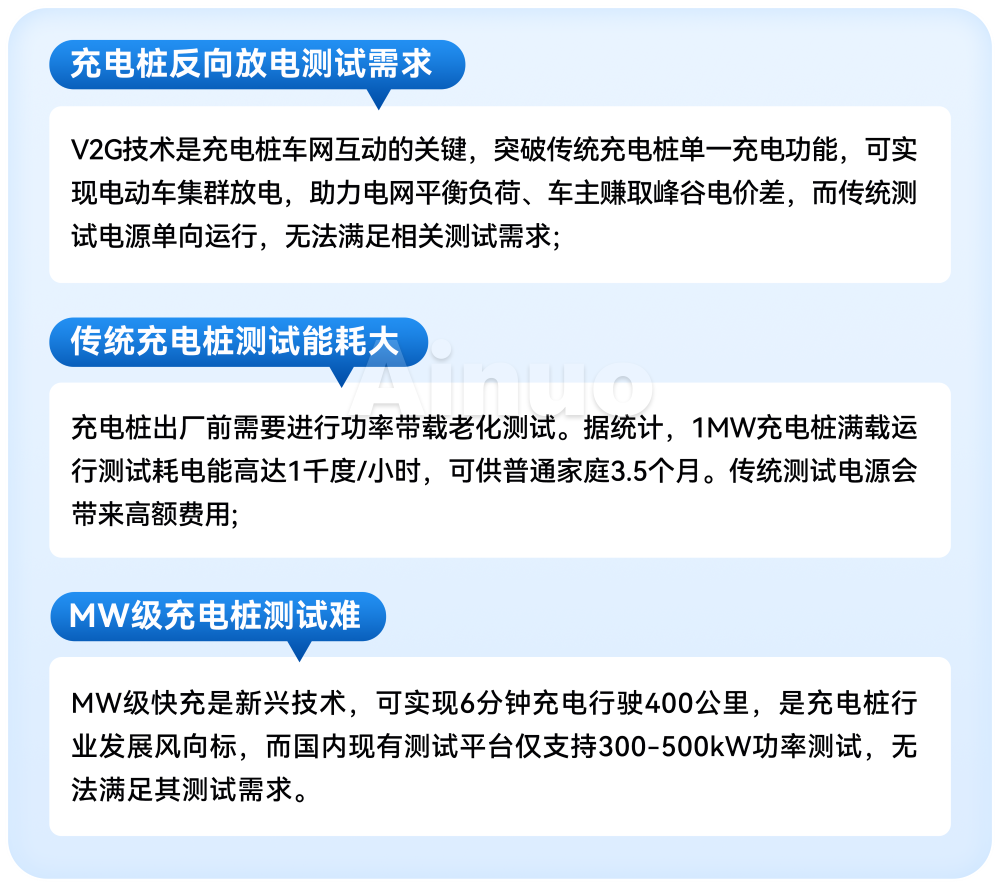 充电桩反向放电测试需求

V2G技术是充电桩车网互动的关键，突破传统充电桩单一充电功能，可实现电动车集群放电，助力电网平衡负荷、车主赚取峰谷电价差，而传统测试电源单向运行，无法满足相关测试需求;

传统充电桩测试能耗大

充电桩出厂前需要进行功率带载老化测试。据统计，1MW充电桩满载运行测试耗电能高达1千度/小时，可供普通家庭3.5个月。传统测试电源会带来高额费用;

MW级充电桩测试难

MW级快充是新兴技术，可实现6分钟充电行驶400公里，是充电桩行业发展风向标，而国内现有测试平台仅支持300-500kW功率测试，无法满足其测试需求。

Ainuo